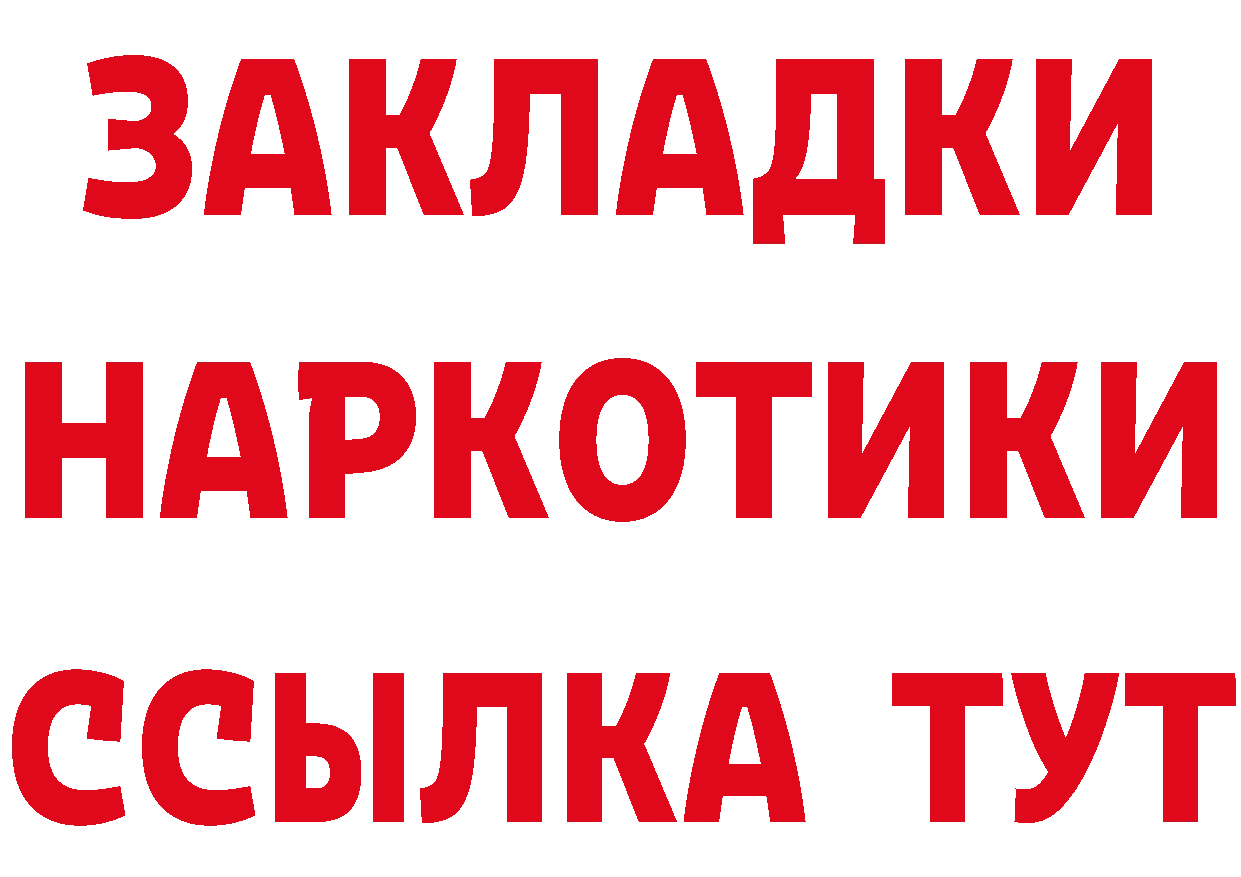 ЗАКЛАДКИ НАРКОТИКИ ССЫЛКА ТУТ